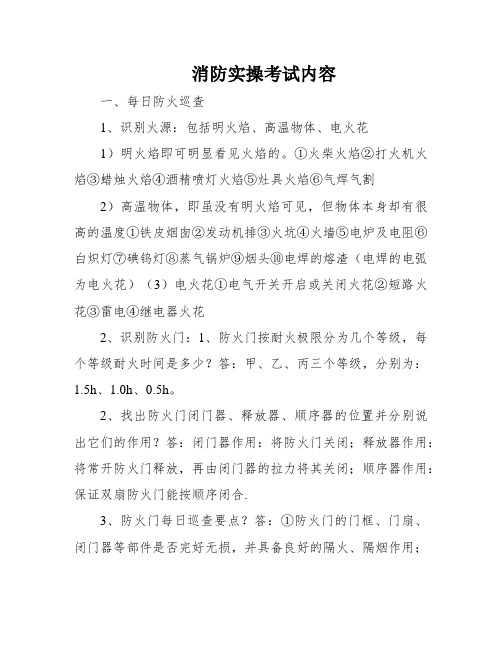 消防实操考试内容

一、每日防火巡查

1、识别火源：包括明火焰、高温物体、电火花

1）明火焰即可明显看见火焰的。①火柴火焰②打火机火焰③蜡烛火焰④酒精喷灯火焰⑤灶具火焰⑥气焊气割

2）高温物体，即虽没有明火焰可见，但物体本身却有很高的温度①铁皮烟囱②发动机排③火坑④火墙⑤电炉及电阻⑥白炽灯⑦碘钨灯⑧蒸气锅炉⑨烟头⑩电焊的熔渣（电焊的电弧为电火花）（3）电火花①电气开关开启或关闭火花②短路火花③雷电④继电器火花

2、识别防火门：1、防火门按耐火极限分为几个等级，每个等级耐火时间是多少？答：甲、乙、丙三个等级，分别为：1.5h、1.0h、0.5h。

2、找出防火门闭门器、释放器、顺序器的位置并分别说出它们的作用？答：闭门器作用：将防火门关闭；释放器作用：将常开防火门释放，再由闭门器的拉力将其关闭；顺序器作用：保证双扇防火门能按顺序闭合.

3、防火门每日巡查要点？答：①防火门的门框、门扇、闭门器等部件是否完好无损，并具备良好的隔火、隔烟作用；